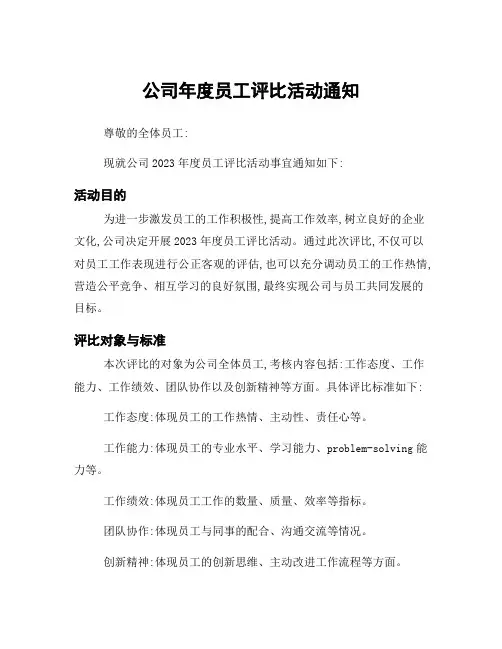 公司年度员工评比活动通知

尊敬的全体员工:

现就公司 2023 年度员工评比活动事宜通知如下:

活动目的

为进一步激发员工的工作积极性,提高工作效率,树立良好的企业文化,公司决定开展 2023 年度员工评比活动。通过此次评比,不仅可以对员工工作表现进行公正客观的评估,也可以充分调动员工的工作热情,营造公平竞争、相互学习的良好氛围,最终实现公司与员工共同发展的目标。

评比对象与标准

本次评比的对象为公司全体员工,考核内容包括:工作态度、工作能力、工作绩效、团队协作以及创新精神等方面。具体评比标准如下:

工作态度:体现员工的工作热情、主动性、责任心等。

工作能力:体现员工的专业水平、学习能力、problem-solving 能力等。

工作绩效:体现员工工作的数量、质量、效率等指标。

团队协作:体现员工与同事的配合、沟通交流等情况。

创新精神:体现员工的创新思维、主动改进工作流程等方面。